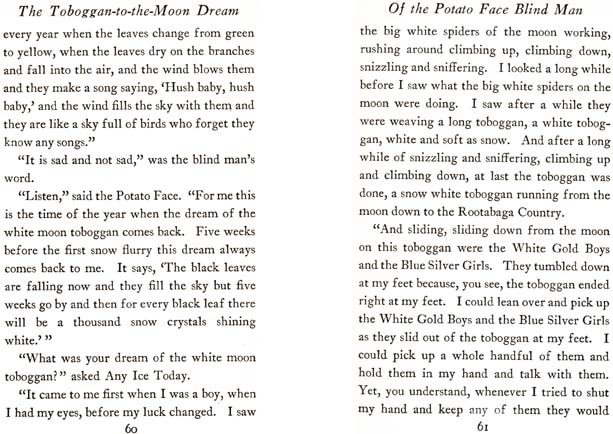 The Toboggan-to-the-Moon Dream

every year when the leaves change from green to yellow, when the leaves dry on the branches and fall into the air, and the wind blows them and they make a song saying, 'Hush baby, hush baby,' and the wind fills the sky with them and they are like a sky full of birds who forget they know any songs."

"It is sad and not sad," was the blind man's word.

"Listen," said the Potato Face. "For me this is the time of the year when the dream of the white moon toboggan comes back. Five weeks before the first snow flurry this dream always comes back to me. It says, 'The black leaves are falling now and they fill the sky but five weeks go by and then for every black leaf there will be a thousand snow crystals shining white.'"

"What was your dream of the white moon toboggan?" asked Any Ice Today.

"It came to me first when I was a boy, when I had my eyes, before my luck changed. I saw

60

Of the Potato Face Blind Man

the big white spiders of the moon working, rushing around climbing up, climbing down, snizzling and sniffering. I looked a long while before I saw what the big white spiders on the moon were doing. I saw after a while they were weaving a long toboggan, a white toboggan, white and soft as snow. And after a long while of snizzling and sniffering, climbing up and climbing down, at last the toboggan was done, a snow white toboggan running from the moon down to the Rootabaga Country.

"And sliding, sliding down from the moon on this toboggan were the White Gold Boys and the Blue Silver Girls. They tumbled down at my feet because, you see, the toboggan ended right at my feet. I could lean over and pick up the White Gold Boys and the Blue Silver Girls as they slid out of the toboggan at my feet. I could pick up a whole handful of them and hold them in my hand and talk with them. Yet, you understand, whenever I tried to shut my hand and keep any of them they would

61